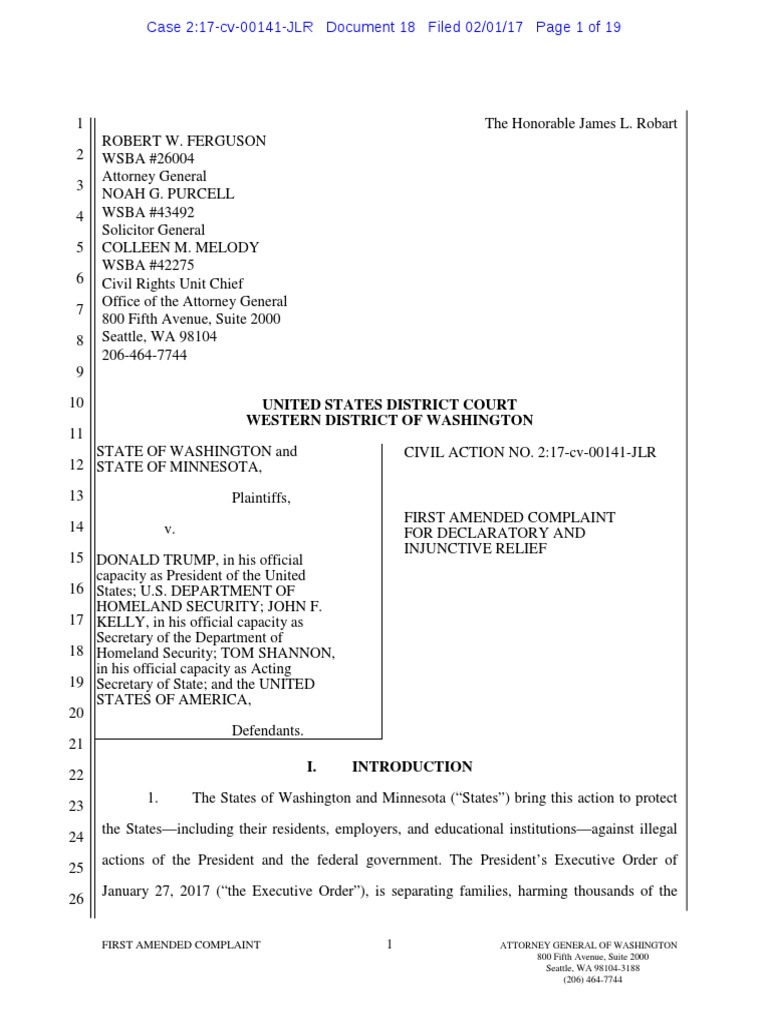 Case 2:17-cv-00141-JLR Document 18 Filed 02/01/17 Page 1 of 19

1
2
3
4
5
6
7
8
9
10
11
12
13
14
15
16
17
18
19
20
21
22
23
24
25
26

The Honorable James L. Robart

ROBERT W. FERGUSON
WSBA #26004
Attorney General
NOAH G. PURCELL
WSBA #43492
Solicitor General
COLLEEN M. MELODY
WSBA #42275
Civil Rights Unit Chief
Office of the Attorney General
800 Fifth Avenue, Suite 2000
Seattle, WA 98104
206-464-7744

UNITED STATES DISTRICT COURT
WESTERN DISTRICT OF WASHINGTON

STATE OF WASHINGTON and STATE OF MINNESOTA,

Plaintiffs,

v.

DONALD TRUMP, in his official capacity as President of the United States; U.S. DEPARTMENT OF HOMELAND SECURITY; JOHN F. KELLY, in his official capacity as Secretary of the Department of Homeland Security; TOM SHANNON, in his official capacity as Acting Secretary of State; and the UNITED STATES OF AMERICA,

Defendants.

CIVIL ACTION NO. 2:17-cv-00141-JLR

FIRST AMENDED COMPLAINT FOR DECLARATORY AND INJUNCTIVE RELIEF

I. INTRODUCTION

1. The States of Washington and Minnesota ("States") bring this action to protect the States—including their residents, employers, and educational institutions—against illegal actions of the President and the federal government. The President's Executive Order of January 27, 2017 ("the Executive Order"), is separating families, harming thousands of the

FIRST AMENDED COMPLAINT 1 ATTORNEY GENERAL OF WASHINGTON
800 Fifth Avenue, Suite 2000
Seattle, WA 98104-3188
(206) 464-7744